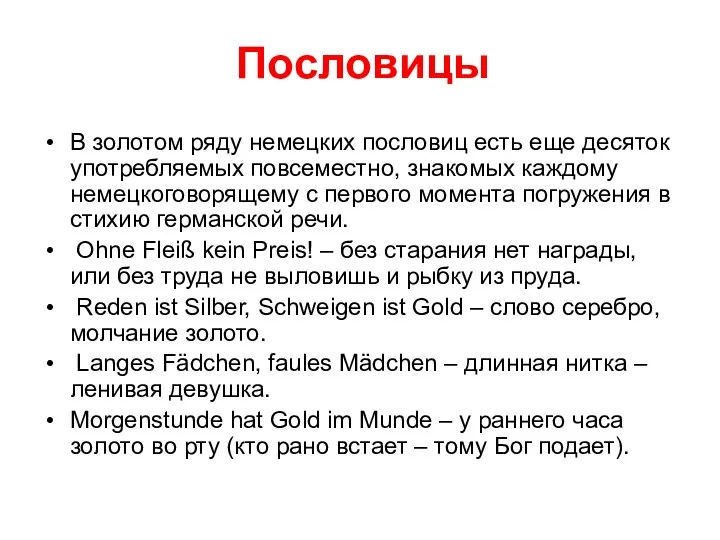 Пословицы

• В золотом ряду немецких пословиц есть еще десяток употребляемых повсеместно, знакомых каждому немецкоговорящему с первого момента погружения в стихию германской речи.
• Ohne Fleiß kein Preis! – без старания нет награды, или без труда не выловишь и рыбку из пруда.
• Reden ist Silber, Schweigen ist Gold – слово серебро, молчание золото.
• Langes Fädchen, faules Mädchen – длинная нитка – ленивая девушка.
• Morgenstunde hat Gold im Munde – у раннего часа золото во рту (кто рано встает – тому Бог подает).